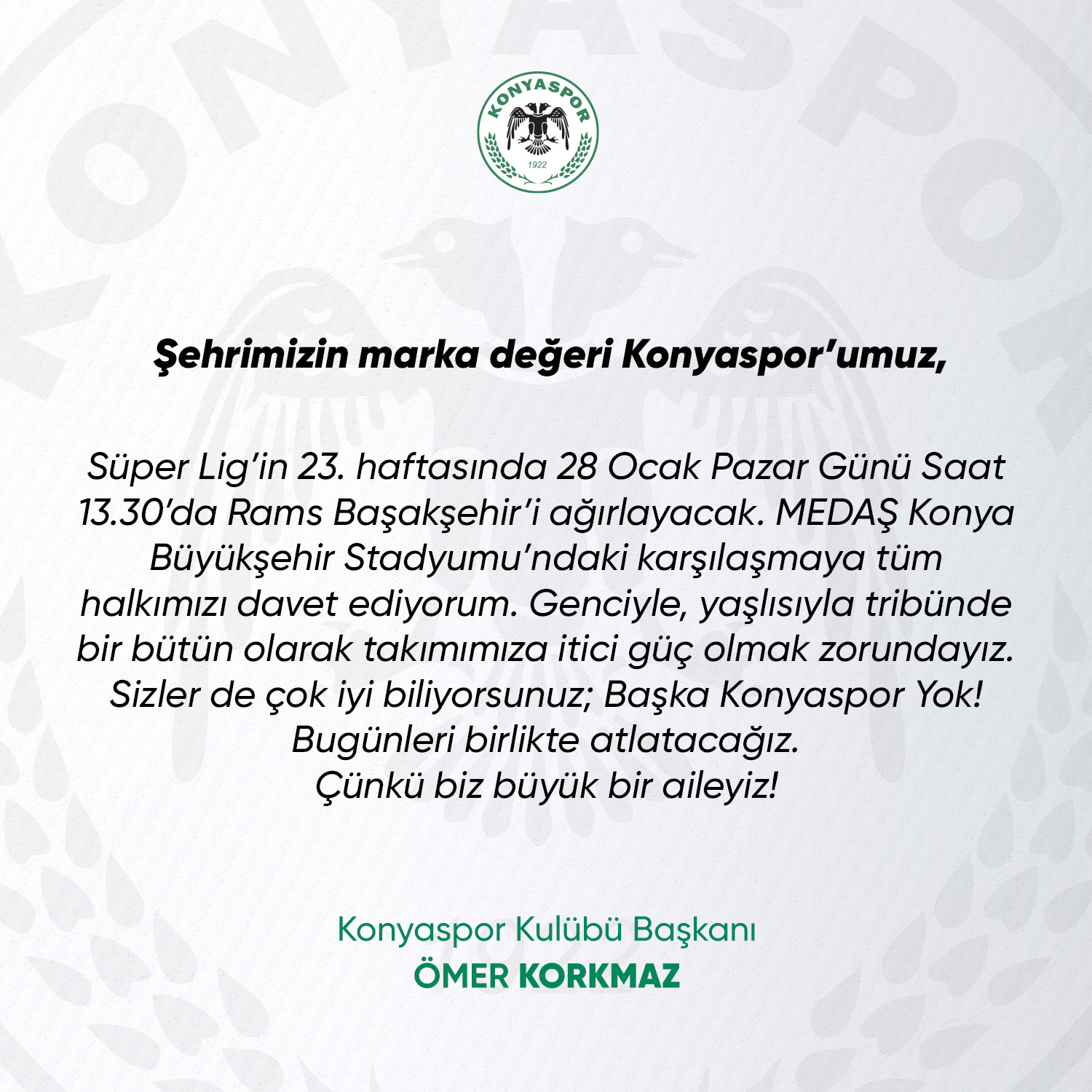 KONYASPOR
1922

Şehrimizin marka değeri Konyaspor'umuz,

Süper Lig'in 23. haftasında 28 Ocak Pazar Günü Saat 13.30'da Rams Başakşehir'i ağırlayacak. MEDAŞ Konya Büyükşehir Stadyumu'ndaki karşılaşmaya tüm halkımızı davet ediyorum. Genciyle, yaşlısıyla tribünde bir bütün olarak takımımıza itici güç olmak zorundayız. Sizler de çok iyi biliyorsunuz; Başka Konyaspor Yok! Bugünleri birlikte atlatacağız. Çünkü biz büyük bir aileyiz!

Konyaspor Kulübü Başkanı
ÖMER KORKMAZ